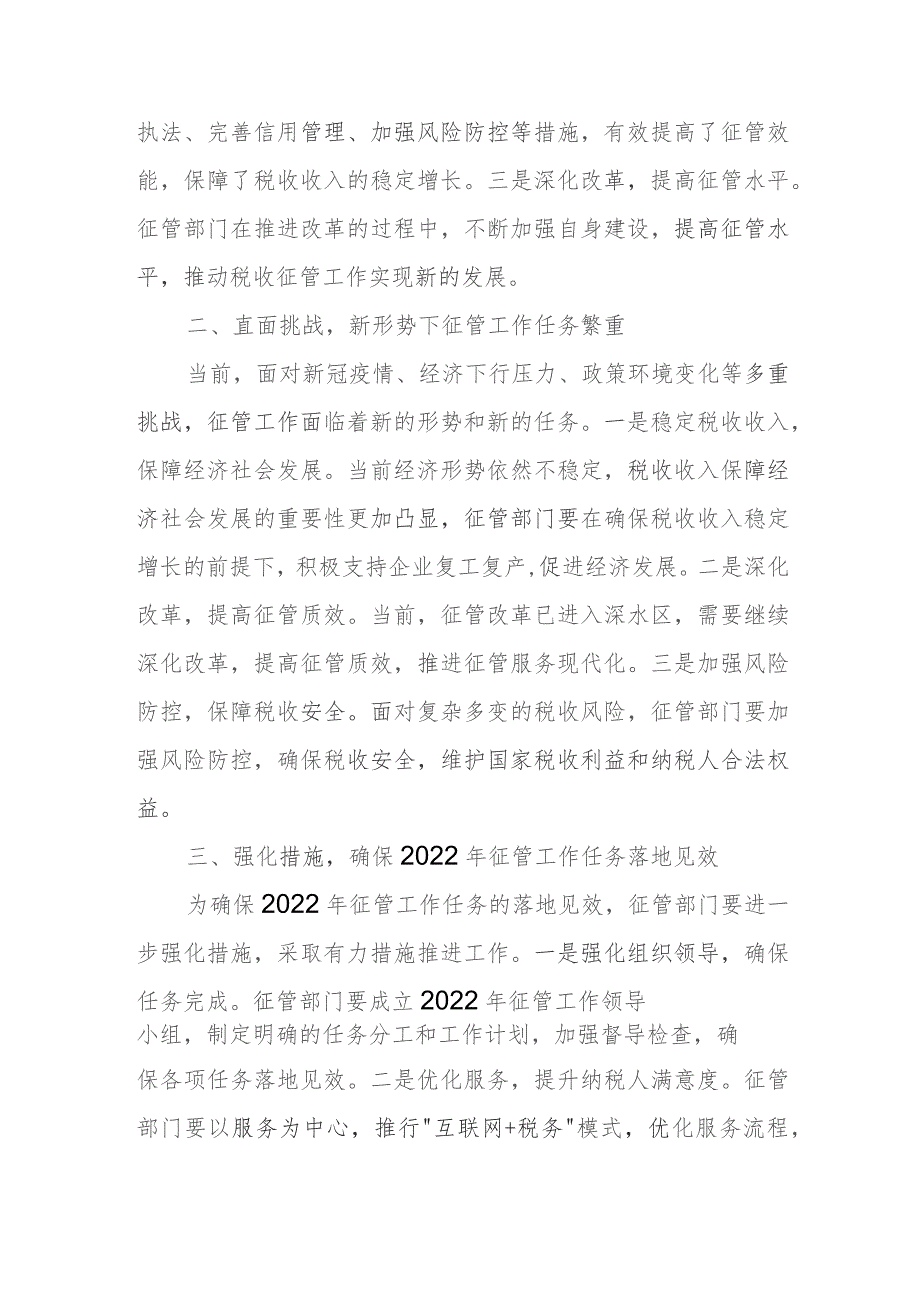 执法、完善信用管理、加强风险防控等措施，有效提高了征管效能，保障了税收收入的稳定增长。三是深化改革，提高征管水平。征管部门在推进改革的过程中，不断加强自身建设，提高征管水平，推动税收征管工作实现新的发展。

二、直面挑战，新形势下征管工作任务繁重

当前，面对新冠疫情、经济下行压力、政策环境变化等多重挑战，征管工作面临着新的形势和新的任务。一是稳定税收收入，保障经济社会发展。当前经济形势依然不稳定，税收收入保障经济社会发展的重要性更加凸显，征管部门要在确保税收收入稳定增长的前提下，积极支持企业复工复产,促进经济发展。二是深化改革，提高征管质效。当前，征管改革已进入深水区，需要继续深化改革，提高征管质效，推进征管服务现代化。三是加强风险防控，保障税收安全。面对复杂多变的税收风险，征管部门要加强风险防控，确保税收安全，维护国家税收利益和纳税人合法权益。

三、强化措施，确保2022年征管工作任务落地见效

为确保2022年征管工作任务的落地见效，征管部门要进一步强化措施，采取有力措施推进工作。一是强化组织领导，确保任务完成。征管部门要成立2022年征管工作领导小组，制定明确的任务分工和工作计划，加强督导检查，确保各项任务落地见效。二是优化服务，提升纳税人满意度。征管部门要以服务为中心，推行"互联网+税务"模式，优化服务流程，